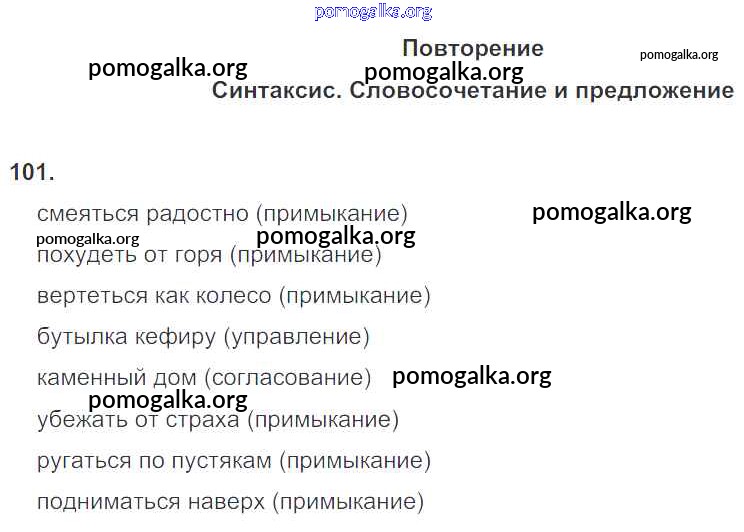 Повторение

Синтаксис. Словосочетание и предложение

101.

смеяться радостно (примыкание)

похудеть от горя (примыкание)

вертеться как колесо (примыкание)

бутылка кефиру (управление)

каменный дом (согласование)

убежать от страха (примыкание)

ругаться по пустякам (примыкание)

подниматься наверх (примыкание)

pomogalka.org